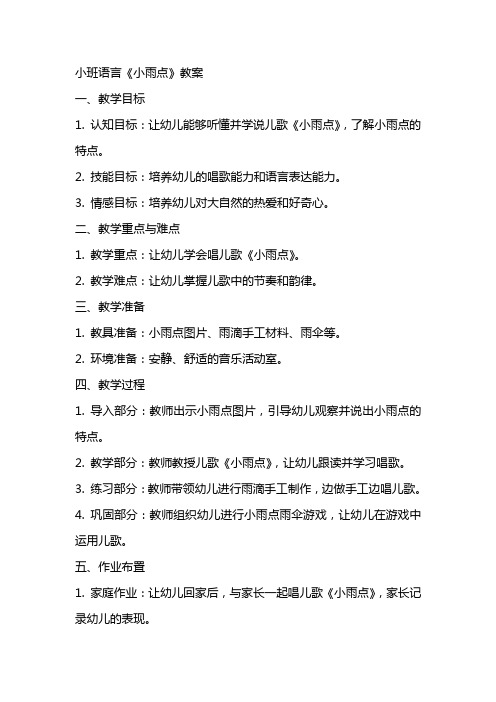 小班语言《小雨点》教案

一、教学目标

1. 认知目标：让幼儿能够听懂并学说儿歌《小雨点》，了解小雨点的特点。

2. 技能目标：培养幼儿的唱歌能力和语言表达能力。

3. 情感目标：培养幼儿对大自然的热爱和好奇心。

二、教学重点与难点

1. 教学重点：让幼儿学会唱儿歌《小雨点》。

2. 教学难点：让幼儿掌握儿歌中的节奏和韵律。

三、教学准备

1. 教具准备：小雨点图片、雨滴手工材料、雨伞等。

2. 环境准备：安静、舒适的音乐活动室。

四、教学过程

1. 导入部分：教师出示小雨点图片，引导幼儿观察并说出小雨点的特点。

2. 教学部分：教师教授儿歌《小雨点》，让幼儿跟读并学习唱歌。

3. 练习部分：教师带领幼儿进行雨滴手工制作，边做手工边唱儿歌。

4. 巩固部分：教师组织幼儿进行小雨点雨伞游戏，让幼儿在游戏中运用儿歌。

五、作业布置

1. 家庭作业：让幼儿回家后，与家长一起唱儿歌《小雨点》，家长记录幼儿的表现。